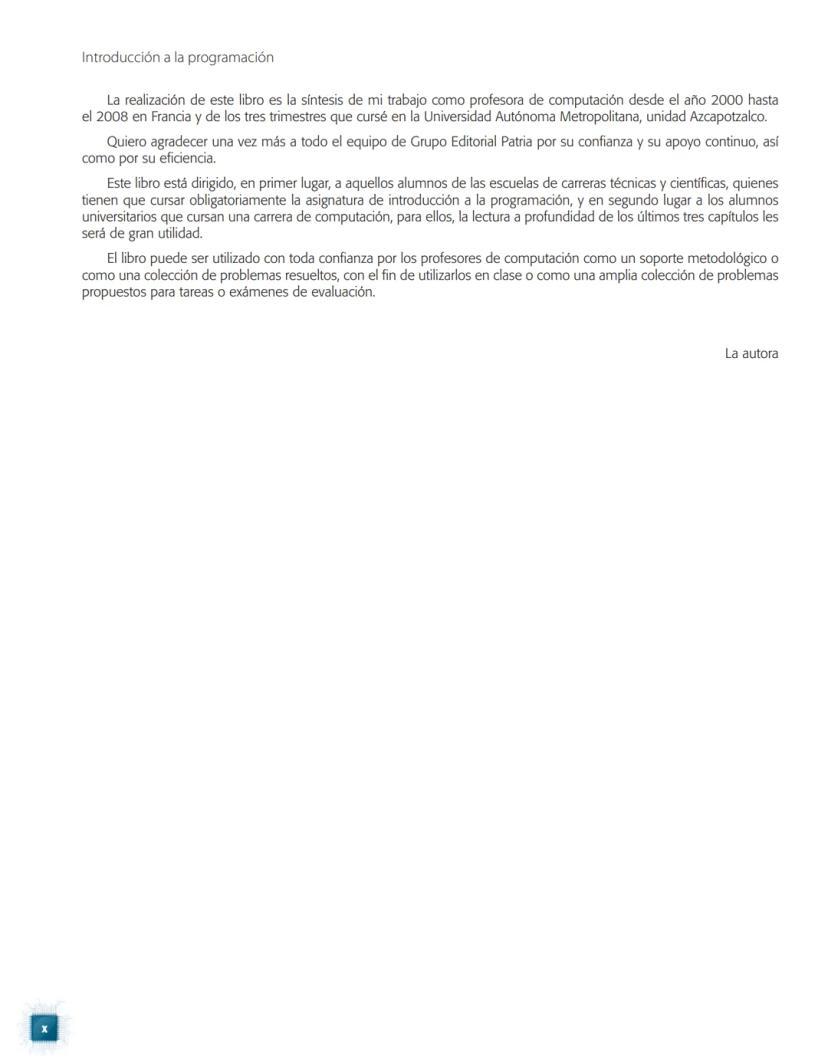 Introducción a la programación

La realización de este libro es la síntesis de mi trabajo como profesora de computación desde el año 2000 hasta el 2008 en Francia y de los tres trimestres que cursé en la Universidad Autónoma Metropolitana, unidad Azcapotzalco.

Quiero agradecer una vez más a todo el equipo de Grupo Editorial Patria por su confianza y su apoyo continuo, así como por su eficiencia.

Este libro está dirigido, en primer lugar, a aquellos alumnos de las escuelas de carreras técnicas y científicas, quienes tienen que cursar obligatoriamente la asignatura de introducción a la programación, y en segundo lugar a los alumnos universitarios que cursan una carrera de computación, para ellos, la lectura a profundidad de los últimos tres capítulos les será de gran utilidad.

El libro puede ser utilizado con toda confianza por los profesores de computación como un soporte metodológico o como una colección de problemas resueltos, con el fin de utilizarlos en clase o como una amplia colección de problemas propuestos para tareas o exámenes de evaluación.

La autora

x